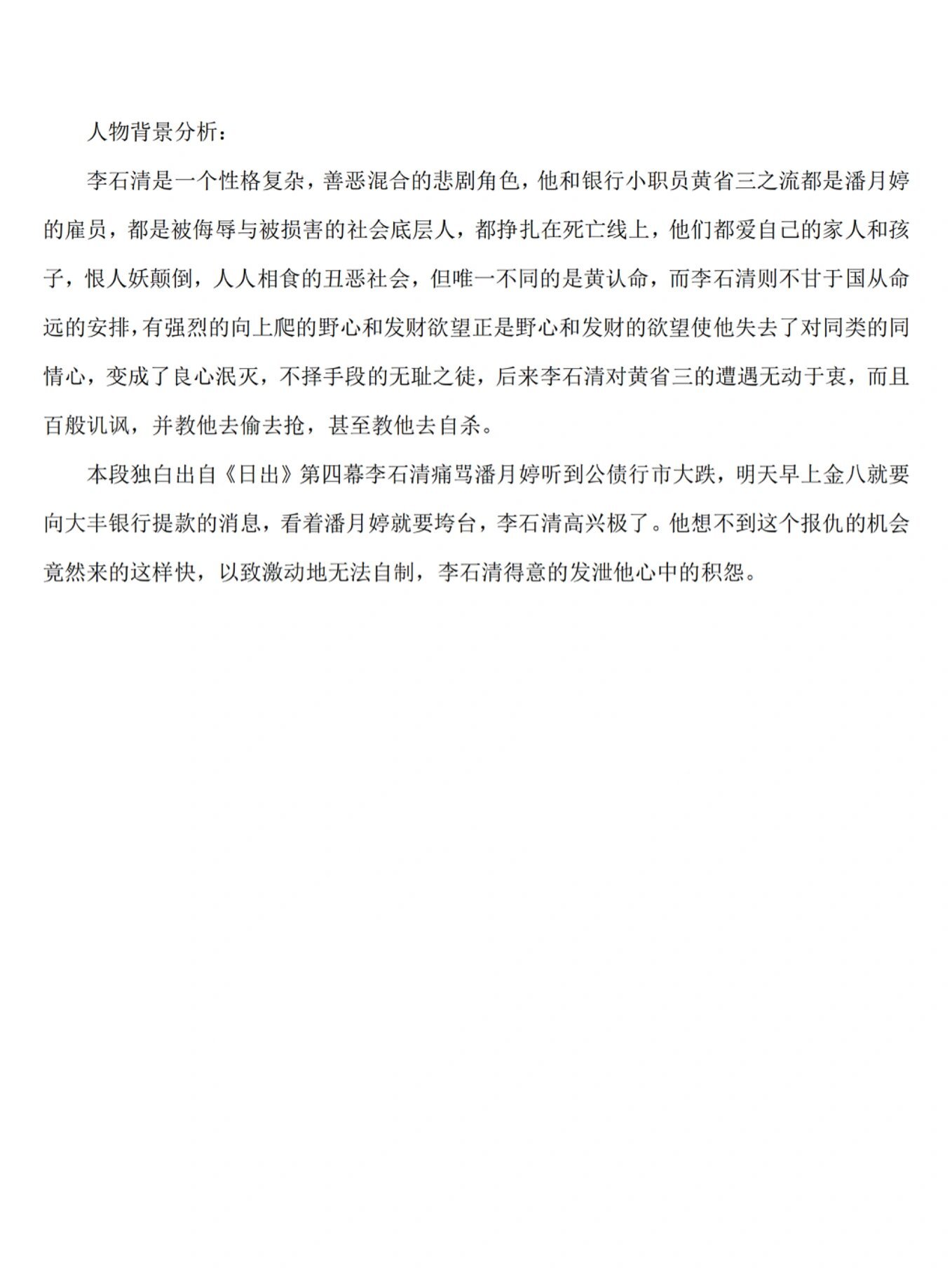 人物背景分析：

李石清是一个性格复杂，善恶混合的悲剧角色，他和银行小职员黄省三之流都是潘月婷的雇员，都是被侮辱与被损害的社会底层人，都挣扎在死亡线上，他们都爱自己的家人和孩子，恨人妖颠倒，人人相食的丑恶社会，但唯一不同的是黄认命，而李石清则不甘于国从命远的安排，有强烈的向上爬的野心和发财欲望正是野心和发财的欲望使他失去了对同类的同情心，变成了良心泯灭，不择手段的无耻之徒，后来李石清对黄省三的遭遇无动于衷，而且百般讥讽，并教他去偷去抢，甚至教他去自杀。

本段独白出自《日出》第四幕李石清痛骂潘月婷听到公债行市大跌，明天早上金八就要向大丰银行提款的消息，看着潘月婷就要垮台，李石清高兴极了。他想不到这个报仇的机会竟然来的这样快，以致激动地无法自制，李石清得意的发泄他心中的积怨。